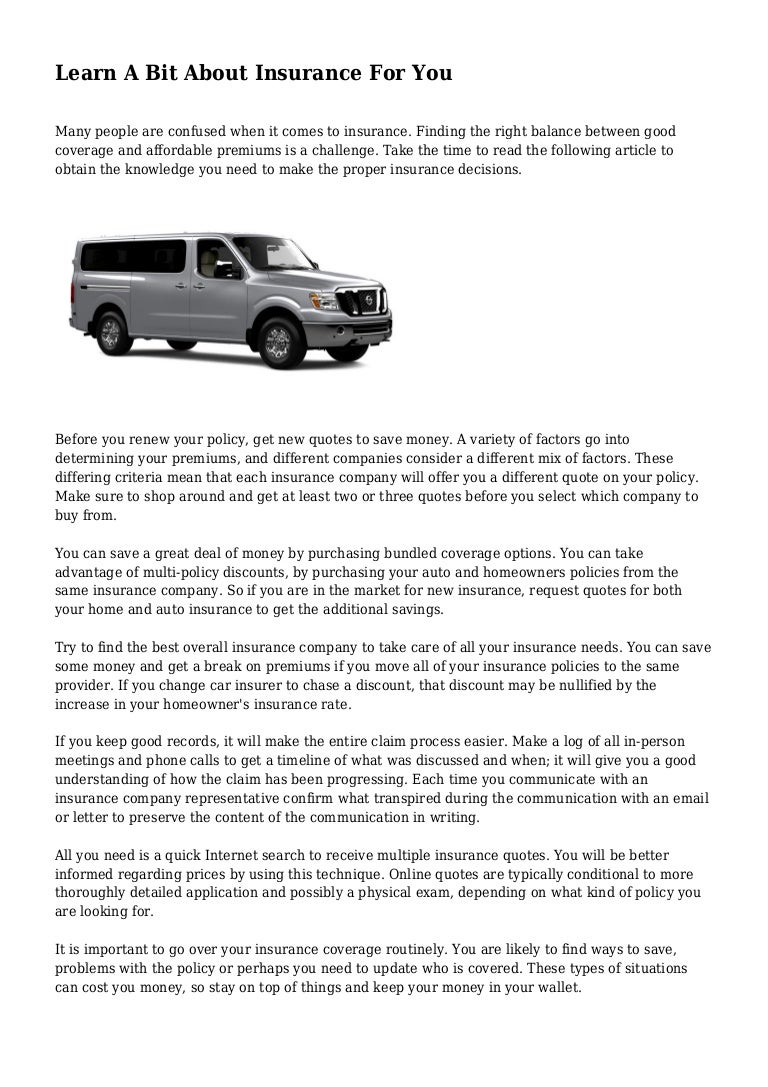 Learn A Bit About Insurance For You

Many people are confused when it comes to insurance. Finding the right balance between good coverage and affordable premiums is a challenge. Take the time to read the following article to obtain the knowledge you need to make the proper insurance decisions.

Before you renew your policy, get new quotes to save money. A variety of factors go into determining your premiums, and different companies consider a different mix of factors. These differing criteria mean that each insurance company will offer you a different quote on your policy. Make sure to shop around and get at least two or three quotes before you select which company to buy from.

You can save a great deal of money by purchasing bundled coverage options. You can take advantage of multi-policy discounts, by purchasing your auto and homeowners policies from the same insurance company. So if you are in the market for new insurance, request quotes for both your home and auto insurance to get the additional savings.

Try to find the best overall insurance company to take care of all your insurance needs. You can save some money and get a break on premiums if you move all of your insurance policies to the same provider. If you change car insurer to chase a discount, that discount may be nullified by the increase in your homeowner's insurance rate.

If you keep good records, it will make the entire claim process easier. Make a log of all in-person meetings and phone calls to get a timeline of what was discussed and when; it will give you a good understanding of how the claim has been progressing. Each time you communicate with an insurance company representative confirm what transpired during the communication with an email or letter to preserve the content of the communication in writing.

All you need is a quick Internet search to receive multiple insurance quotes. You will be better informed regarding prices by using this technique. Online quotes are typically conditional to more thoroughly detailed application and possibly a physical exam, depending on what kind of policy you are looking for.

It is important to go over your insurance coverage routinely. You are likely to find ways to save, problems with the policy or perhaps you need to update who is covered. These types of situations can cost you money, so stay on top of things and keep your money in your wallet.